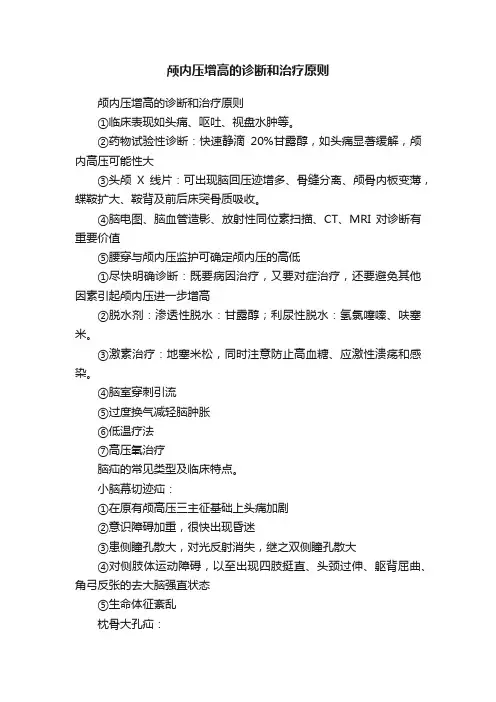 颅内压增高的诊断和治疗原则

颅内压增高的诊断和治疗原则

①临床表现如头痛、呕吐、视盘水肿等。

②药物试验性诊断：快速静滴 20%甘露醇，如头痛显著缓解，颅内高压可能性大

③头颅 X 线片：可出现脑回压迹增多、骨缝分离、颅骨内板变薄，蝶鞍扩大、鞍背及前后床突骨质吸收。

④脑电图、脑血管造影、放射性同位素扫描、CT、MRI 对诊断有重要价值

⑤腰穿与颅内压监护可确定颅内压的高低

①尽快明确诊断：既要病因治疗，又要对症治疗，还要避免其他因素引起颅内压进一步增高

②脱水剂：渗透性脱水：甘露醇；利尿性脱水：氢氯噻嗪、呋塞米。

③激素治疗：地塞米松，同时注意防止高血糖、应激性溃疡和感染。

④脑室穿刺引流

⑤过度换气减轻脑肿胀

⑥低温疗法

⑦高压氧治疗

脑疝的常见类型及临床特点。

小脑幕切迹疝：

①在原有颅高压三主征基础上头痛加剧

②意识障碍加重，很快出现昏迷

③患侧瞳孔散大，对光反射消失，继之双侧瞳孔散大

④对侧肢体运动障碍，以至出现四肢挺直、头颈过伸、躯背屈曲、角弓反张的去大脑强直状态

⑤生命体征紊乱

枕骨大孔疝：